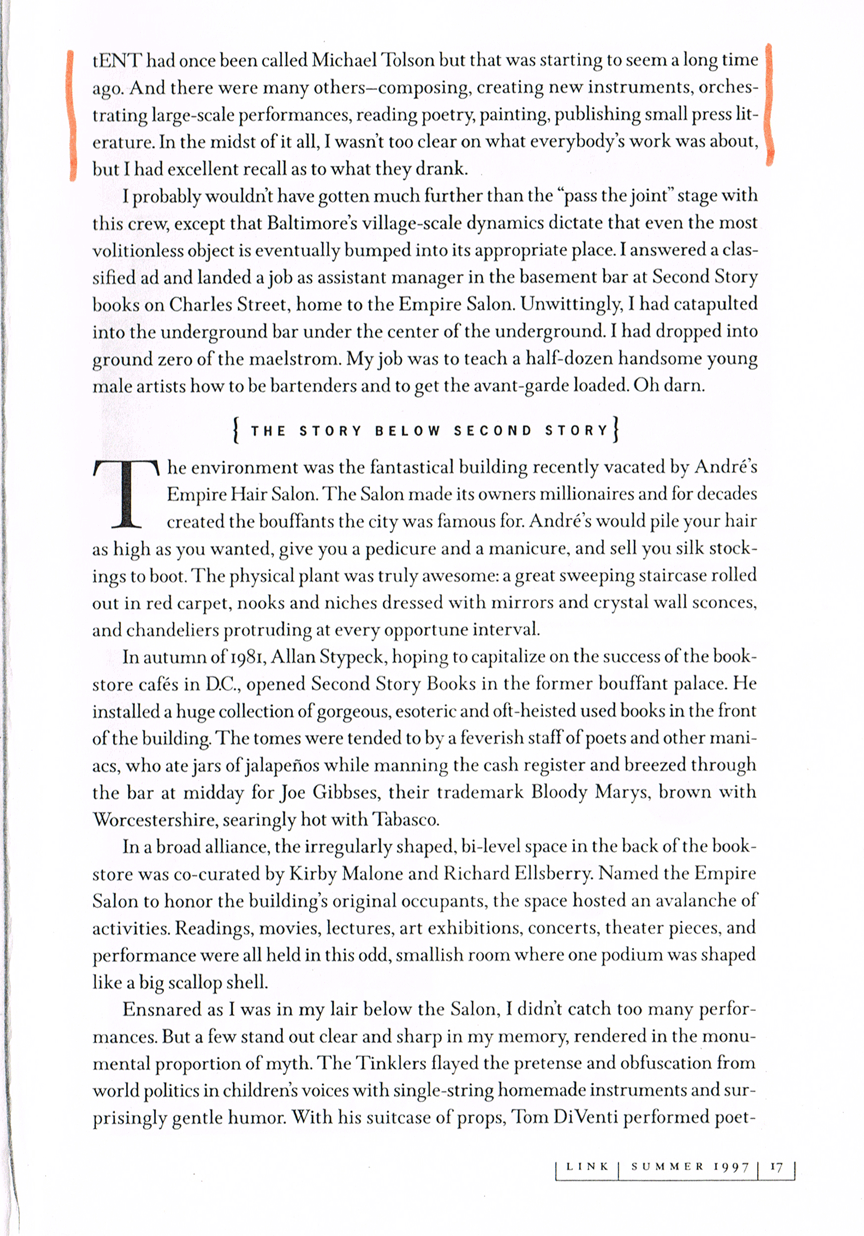 tENT had once been called Michael Tolson but that was starting to seem a long time ago. And there were many others–composing, creating new instruments, orchestrating large-scale performances, reading poetry, painting, publishing small press literature. In the midst of it all, I wasn't too clear on what everybody's work was about, but I had excellent recall as to what they drank.

I probably wouldn't have gotten much further than the "pass the joint" stage with this crew, except that Baltimore's village-scale dynamics dictate that even the most volitionless object is eventually bumped into its appropriate place. I answered a classified ad and landed a job as assistant manager in the basement bar at Second Story books on Charles Street, home to the Empire Salon. Unwittingly, I had catapulted into the underground bar under the center of the underground. I had dropped into ground zero of the maelstrom. My job was to teach a half-dozen handsome young male artists how to be bartenders and to get the avant-garde loaded. Oh darn.

{ THE STORY BELOW SECOND STORY }

The environment was the fantastical building recently vacated by André's Empire Hair Salon. The Salon made its owners millionaires and for decades created the bouffants the city was famous for. André's would pile your hair as high as you wanted, give you a pedicure and a manicure, and sell you silk stockings to boot. The physical plant was truly awesome: a great sweeping staircase rolled out in red carpet, nooks and niches dressed with mirrors and crystal wall sconces, and chandeliers protruding at every opportune interval.

In autumn of 1981, Allan Stypeck, hoping to capitalize on the success of the bookstore cafés in D.C., opened Second Story Books in the former bouffant palace. He installed a huge collection of gorgeous, esoteric and oft-heisted used books in the front of the building. The tomes were tended to by a feverish staff of poets and other maniacs, who ate jars of jalapeños while manning the cash register and breezed through the bar at midday for Joe Gibbses, their trademark Bloody Marys, brown with Worcestershire, searingly hot with Tabasco.

In a broad alliance, the irregularly shaped, bi-level space in the back of the bookstore was co-curated by Kirby Malone and Richard Ellsberry. Named the Empire Salon to honor the building's original occupants, the space hosted an avalanche of activities. Readings, movies, lectures, art exhibitions, concerts, theater pieces, and performance were all held in this odd, smallish room where one podium was shaped like a big scallop shell.

Ensnared as I was in my lair below the Salon, I didn't catch too many performances. But a few stand out clear and sharp in my memory, rendered in the monumental proportion of myth. The Tinklers flayed the pretense and obfuscation from world politics in children's voices with single-string homemade instruments and surprisingly gentle humor. With his suitcase of props, Tom DiVenti performed poet-

LINK | SUMMER 1997 | 17